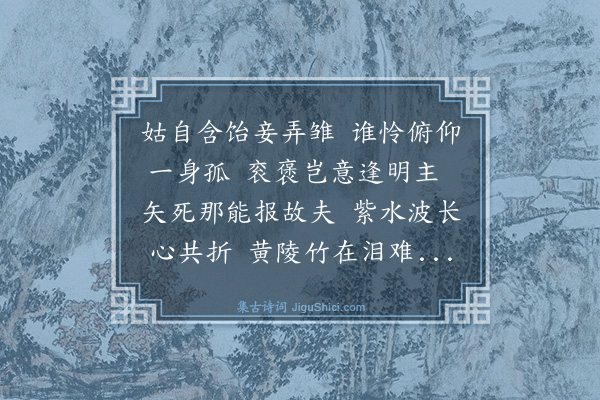 姑自含饴妾弄雏 谁怜俯仰一身孤 衮褒岂意逢明主 矢死那能报故夫 紫水波长心共折 黄陵竹在泪难...

集古诗词 JiguShici.com